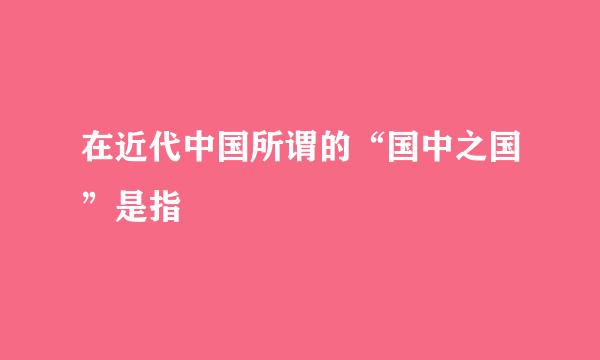 在近代中国所谓的“国中之国”是指